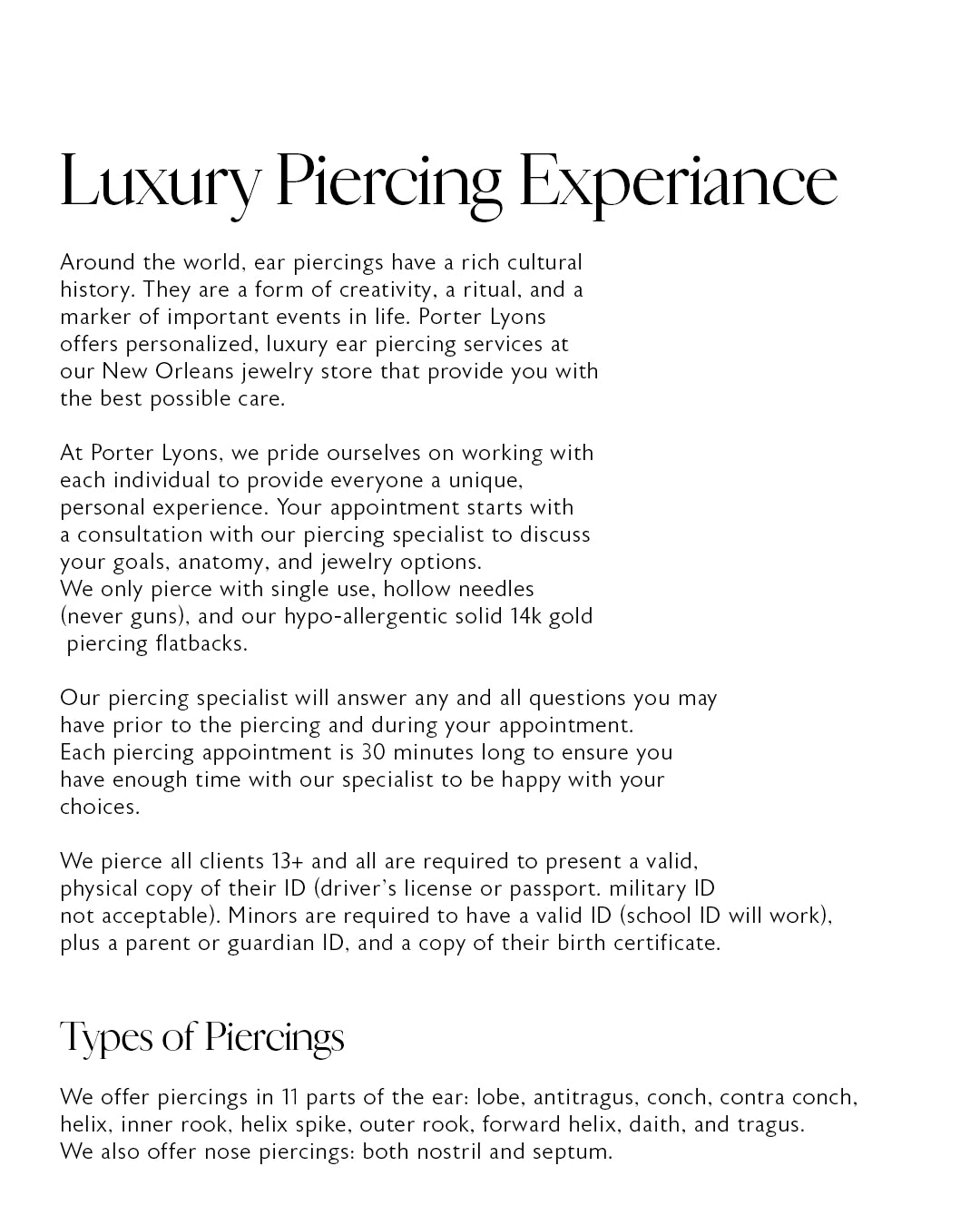 Luxury Piercing Experiance

Around the world, ear piercings have a rich cultural history. They are a form of creativity, a ritual, and a marker of important events in life. Porter Lyons offers personalized, luxury ear piercing services at our New Orleans jewelry store that provide you with the best possible care.

At Porter Lyons, we pride ourselves on working with each individual to provide everyone a unique, personal experience. Your appointment starts with a consultation with our piercing specialist to discuss your goals, anatomy, and jewelry options. We only pierce with single use, hollow needles (never guns), and our hypo-allergentic solid 14k gold piercing flatbacks.

Our piercing specialist will answer any and all questions you may have prior to the piercing and during your appointment. Each piercing appointment is 30 minutes long to ensure you have enough time with our specialist to be happy with your choices.

We pierce all clients 13+ and all are required to present a valid, physical copy of their ID (driver's license or passport. military ID not acceptable). Minors are required to have a valid ID (school ID will work), plus a parent or guardian ID, and a copy of their birth certificate.

Types of Piercings

We offer piercings in 11 parts of the ear: lobe, antitragus, conch, contra conch, helix, inner rook, helix spike, outer rook, forward helix, daith, and tragus. We also offer nose piercings: both nostril and septum.